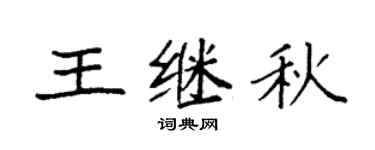 王继秋

词典网